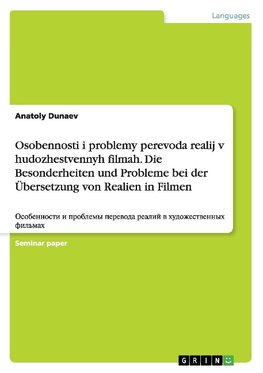 Languages

Anatoly Dunaev

Osobennosti i problemy perevoda realij v hudozhestvennyh filmah. Die Besonderheiten und Probleme bei der Übersetzung von Realien in Filmen

Особенности и проблемы перевода реалий в художественных фильмах

Seminar paper

GRIN